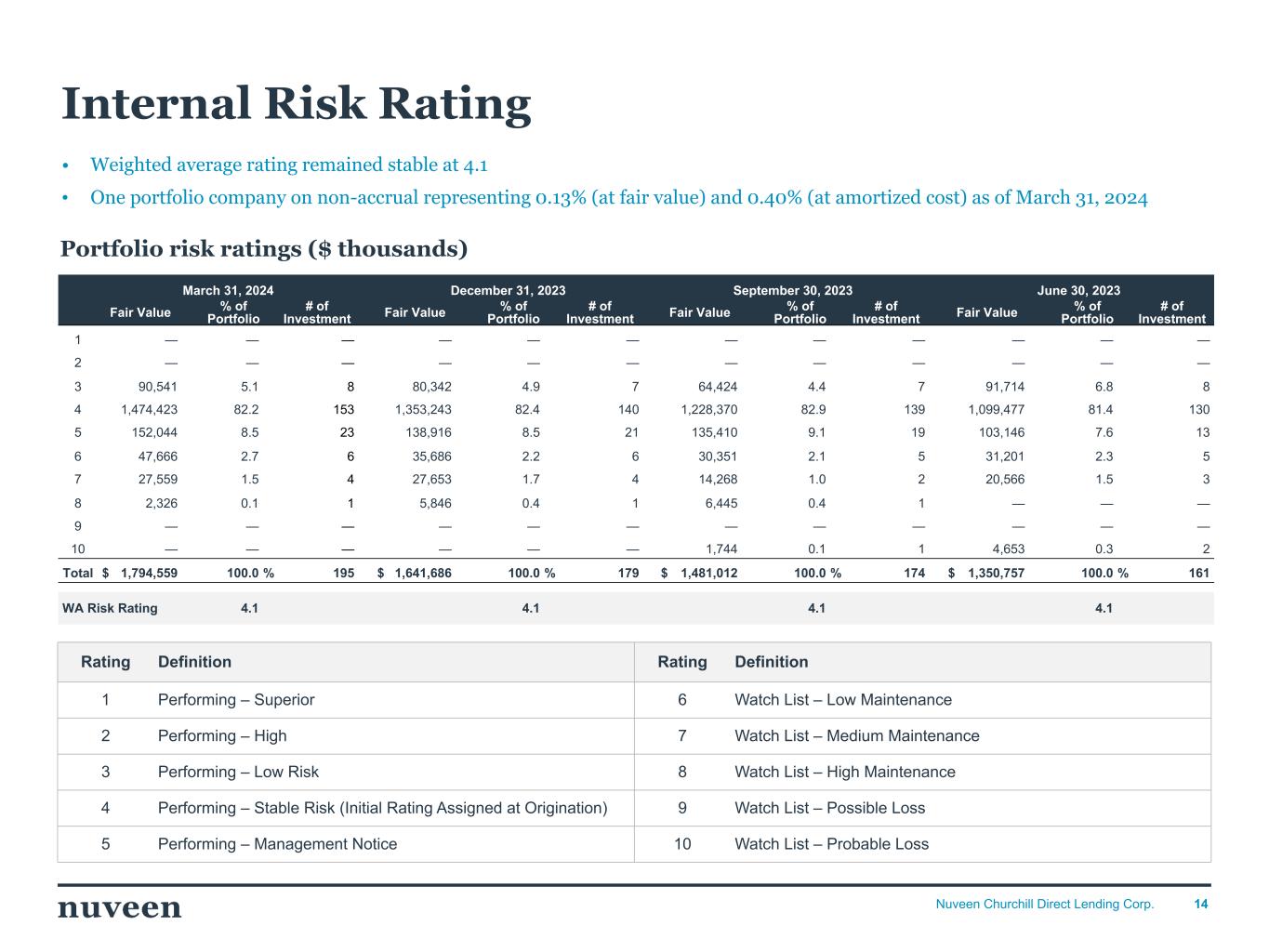 Internal Risk Rating

• Weighted average rating remained stable at 4.1

• One portfolio company on non-accrual representing 0.13% (at fair value) and 0.40% (at amortized cost) as of March 31, 2024

Portfolio risk ratings ($ thousands)

| | March 31, 2024 | | | December 31, 2023 | | | September 30, 2023 | | | June 30, 2023 | | |
|---|---|---|---|---|---|---|---|---|---|---|---|---|
| | Fair Value | % of Portfolio | # of Investment | Fair Value | % of Portfolio | # of Investment | Fair Value | % of Portfolio | # of Investment | Fair Value | % of Portfolio | # of Investment |
| 1 | — | — | — | — | — | — | — | — | — | — | — | — |
| 2 | — | — | — | — | — | — | — | — | — | — | — | — |
| 3 | 90,541 | 5.1 | 8 | 80,342 | 4.9 | 7 | 64,424 | 4.4 | 7 | 91,714 | 6.8 | 8 |
| 4 | 1,474,423 | 82.2 | 153 | 1,353,243 | 82.4 | 140 | 1,228,370 | 82.9 | 139 | 1,099,477 | 81.4 | 130 |
| 5 | 152,044 | 8.5 | 23 | 138,916 | 8.5 | 21 | 135,410 | 9.1 | 19 | 103,146 | 7.6 | 13 |
| 6 | 47,666 | 2.7 | 6 | 35,686 | 2.2 | 6 | 30,351 | 2.1 | 5 | 31,201 | 2.3 | 5 |
| 7 | 27,559 | 1.5 | 4 | 27,653 | 1.7 | 4 | 14,268 | 1.0 | 2 | 20,566 | 1.5 | 3 |
| 8 | 2,326 | 0.1 | 1 | 5,846 | 0.4 | 1 | 6,445 | 0.4 | 1 | — | — | — |
| 9 | — | — | — | — | — | — | — | — | — | — | — | — |
| 10 | — | — | — | — | — | — | 1,744 | 0.1 | 1 | 4,653 | 0.3 | 2 |
| Total | $ 1,794,559 | 100.0 % | 195 | $ 1,641,686 | 100.0 % | 179 | $ 1,481,012 | 100.0 % | 174 | $ 1,350,757 | 100.0 % | 161 |
| WA Risk Rating | | 4.1 | | | 4.1 | | | 4.1 | | | 4.1 | |

| Rating | Definition | Rating | Definition |
|---|---|---|---|
| 1 | Performing – Superior | 6 | Watch List – Low Maintenance |
| 2 | Performing – High | 7 | Watch List – Medium Maintenance |
| 3 | Performing – Low Risk | 8 | Watch List – High Maintenance |
| 4 | Performing – Stable Risk (Initial Rating Assigned at Origination) | 9 | Watch List – Possible Loss |
| 5 | Performing – Management Notice | 10 | Watch List – Probable Loss |

nuveen

Nuveen Churchill Direct Lending Corp. 14